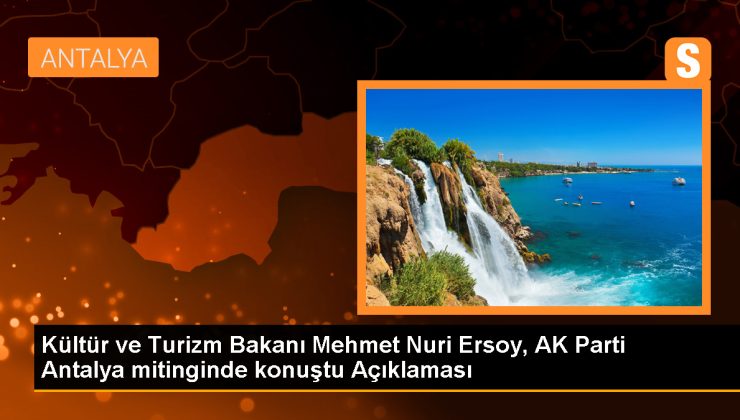 ANTALYA

S

Kültür ve Turizm Bakanı Mehmet Nuri Ersoy, AK Parti Antalya mitinginde konuştu Açıklaması